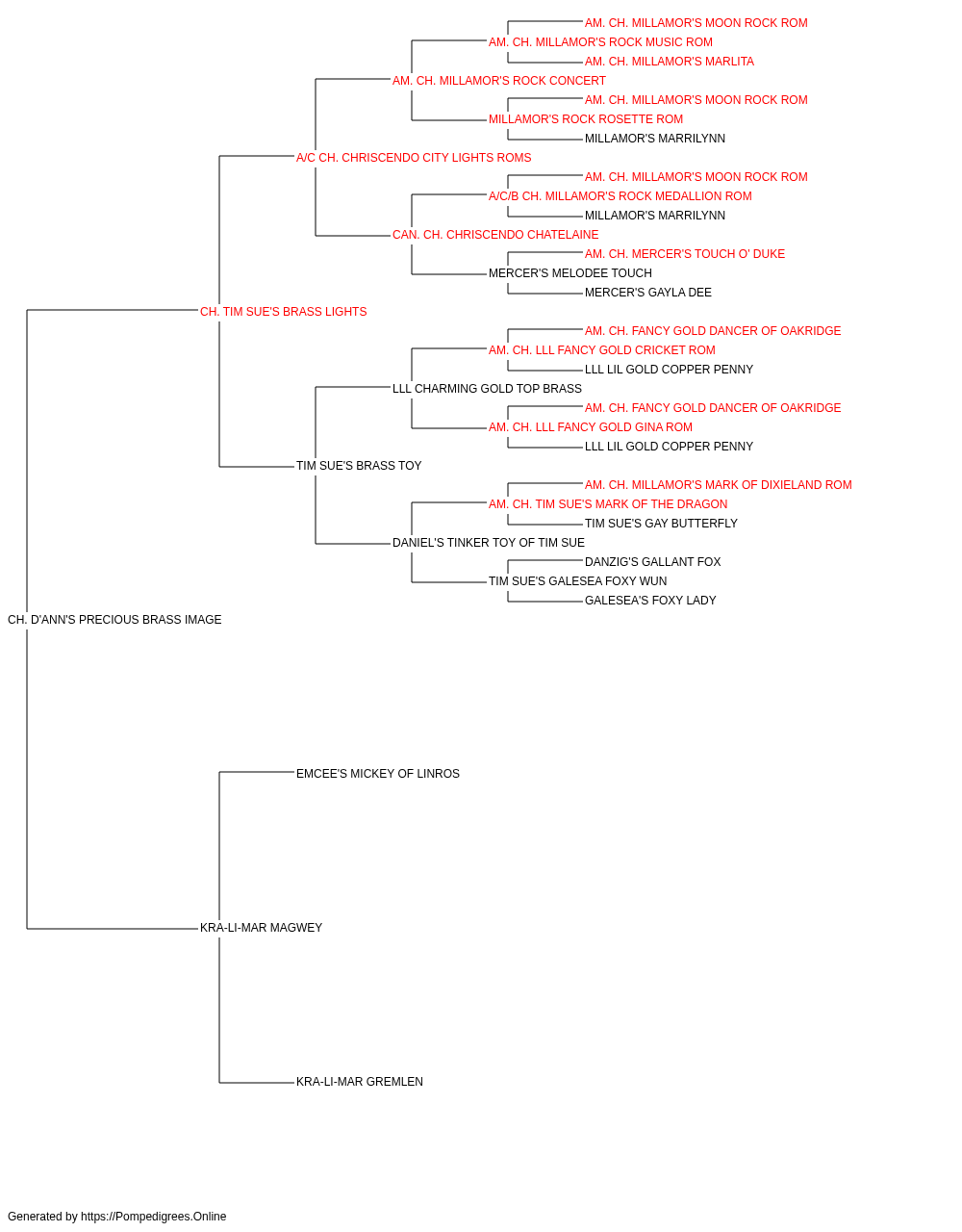 AM. CH. MILLAMOR'S MOON ROCK ROM
AM. CH. MILLAMOR'S ROCK MUSIC ROM
AM. CH. MILLAMOR'S MARLITA
AM. CH. MILLAMOR'S ROCK CONCERT
AM. CH. MILLAMOR'S MOON ROCK ROM
MILLAMOR'S ROCK ROSETTE ROM
MILLAMOR'S MARRILYNN
A/C CH. CHRISCENDO CITY LIGHTS ROMS
AM. CH. MILLAMOR'S MOON ROCK ROM
A/C/B CH. MILLAMOR'S ROCK MEDALLION ROM
MILLAMOR'S MARRILYNN
CAN. CH. CHRISCENDO CHATELAINE
AM. CH. MERCER'S TOUCH O' DUKE
MERCER'S MELODEE TOUCH
MERCER'S GAYLA DEE
CH. TIM SUE'S BRASS LIGHTS
AM. CH. FANCY GOLD DANCER OF OAKRIDGE
AM. CH. LLL FANCY GOLD CRICKET ROM
LLL LIL GOLD COPPER PENNY
LLL CHARMING GOLD TOP BRASS
AM. CH. FANCY GOLD DANCER OF OAKRIDGE
AM. CH. LLL FANCY GOLD GINA ROM
LLL LIL GOLD COPPER PENNY
TIM SUE'S BRASS TOY
AM. CH. MILLAMOR'S MARK OF DIXIELAND ROM
AM. CH. TIM SUE'S MARK OF THE DRAGON
TIM SUE'S GAY BUTTERFLY
DANIEL'S TINKER TOY OF TIM SUE
DANZIG'S GALLANT FOX
TIM SUE'S GALESEA FOXY WUN
GALESEA'S FOXY LADY
CH. D'ANN'S PRECIOUS BRASS IMAGE
EMCEE'S MICKEY OF LINROS
KRA-LI-MAR MAGWEY
KRA-LI-MAR GREMLEN
Generated by https://Pompedigrees.Online